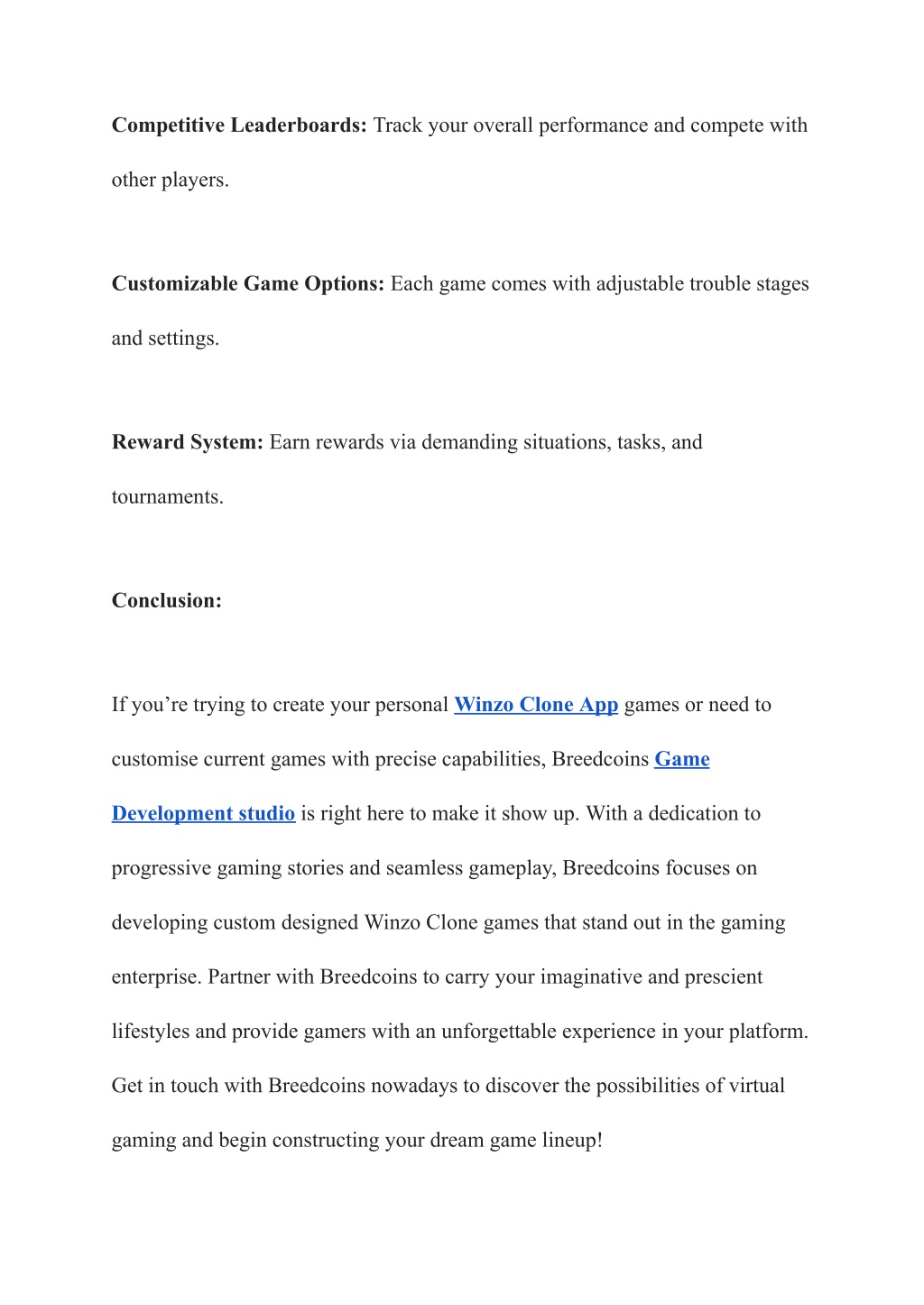 Competitive Leaderboards: Track your overall performance and compete with other players.

Customizable Game Options: Each game comes with adjustable trouble stages and settings.

Reward System: Earn rewards via demanding situations, tasks, and tournaments.

Conclusion:

If you’re trying to create your personal Winzo Clone App games or need to customise current games with precise capabilities, Breedcoins Game Development studio is right here to make it show up. With a dedication to progressive gaming stories and seamless gameplay, Breedcoins focuses on developing custom designed Winzo Clone games that stand out in the gaming enterprise. Partner with Breedcoins to carry your imaginative and prescient lifestyles and provide gamers with an unforgettable experience in your platform. Get in touch with Breedcoins nowadays to discover the possibilities of virtual gaming and begin constructing your dream game lineup!